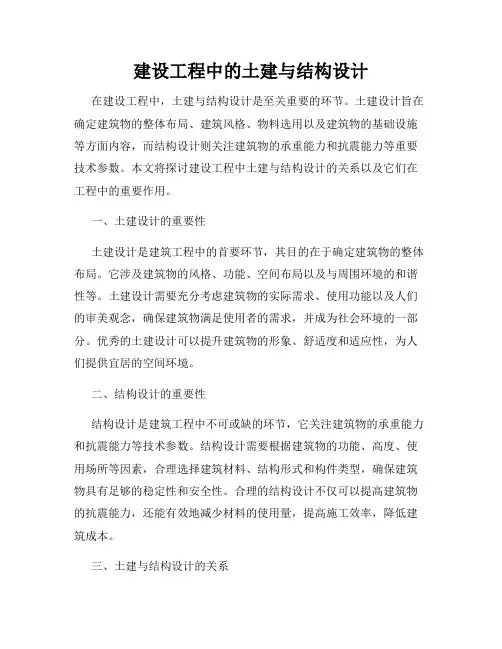 建设工程中的土建与结构设计

在建设工程中，土建与结构设计是至关重要的环节。土建设计旨在确定建筑物的整体布局、建筑风格、物料选用以及建筑物的基础设施等方面内容，而结构设计则关注建筑物的承重能力和抗震能力等重要技术参数。本文将探讨建设工程中土建与结构设计的关系以及它们在工程中的重要作用。

一、土建设计的重要性

土建设计是建筑工程中的首要环节，其目的在于确定建筑物的整体布局。它涉及建筑物的风格、功能、空间布局以及与周围环境的和谐性等。土建设计需要充分考虑建筑物的实际需求、使用功能以及人们的审美观念，确保建筑物满足使用者的需求，并成为社会环境的一部分。优秀的土建设计可以提升建筑物的形象、舒适度和适应性，为人们提供宜居的空间环境。

二、结构设计的重要性

结构设计是建筑工程中不可或缺的环节，它关注建筑物的承重能力和抗震能力等技术参数。结构设计需要根据建筑物的功能、高度、使用场所等因素，合理选择建筑材料、结构形式和构件类型，确保建筑物具有足够的稳定性和安全性。合理的结构设计不仅可以提高建筑物的抗震能力，还能有效地减少材料的使用量，提高施工效率，降低建筑成本。

三、土建与结构设计的关系